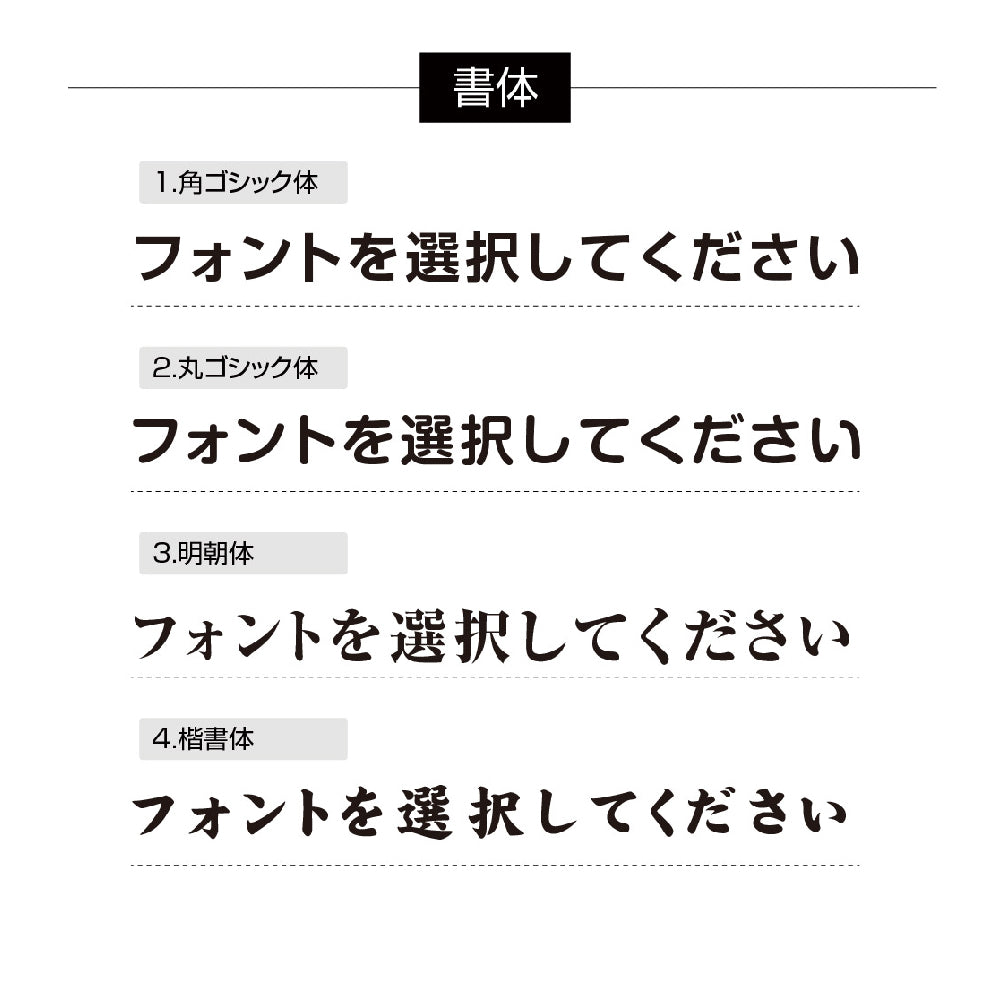 書体

1.角ゴシック体

フォントを選択してください

2.丸ゴシック体

フォントを選択してください

3.明朝体

フォントを選択してください

4.楷書体

フォントを選択してください